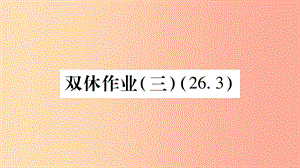 双休作业(三)(26.3)